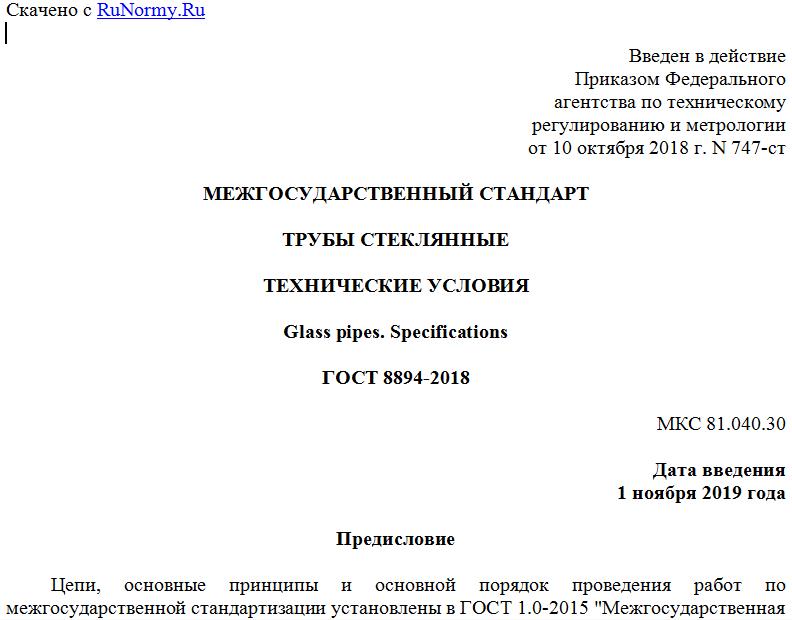 Скачено с RuNormy.Ru

Введен в действие
Приказом Федерального агентства по техническому регулированию и метрологии от 10 октября 2018 г. N 747-ст

МЕЖГОСУДАРСТВЕННЫЙ СТАНДАРТ

ТРУБЫ СТЕКЛЯННЫЕ

ТЕХНИЧЕСКИЕ УСЛОВИЯ

Glass pipes. Specifications

ГОСТ 8894-2018

МКС 81.040.30

Дата введения
1 ноября 2019 года

Предисловие

Цепи, основные принципы и основной порядок проведения работ по межгосударственной стандартизации установлены в ГОСТ 1.0-2015 "Межгосударственная